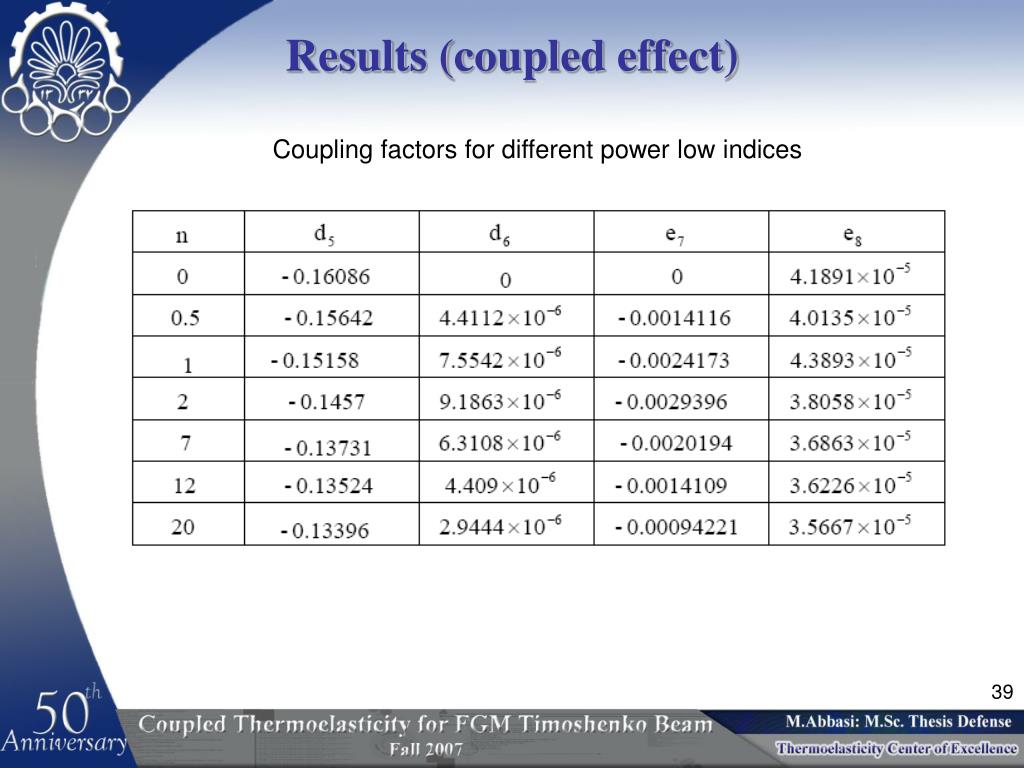 Results (coupled effect)

Coupling factors for different power low indices

| n | $d_5$ | $d_6$ | $e_7$ | $e_8$ |
|---|---|---|---|---|
| 0 | - 0.16086 | 0 | 0 | $4.1891\times10^{-5}$ |
| 0.5 | - 0.15642 | $4.4112\times10^{-6}$ | - 0.0014116 | $4.0135\times10^{-5}$ |
| 1 | - 0.15158 | $7.5542\times10^{-6}$ | - 0.0024173 | $4.3893\times10^{-5}$ |
| 2 | - 0.1457 | $9.1863\times10^{-6}$ | - 0.0029396 | $3.8058\times10^{-5}$ |
| 7 | - 0.13731 | $6.3108\times10^{-6}$ | - 0.0020194 | $3.6863\times10^{-5}$ |
| 12 | - 0.13524 | $4.409\times10^{-6}$ | - 0.0014109 | $3.6226\times10^{-5}$ |
| 20 | - 0.13396 | $2.9444\times10^{-6}$ | - 0.00094221 | $3.5667\times10^{-5}$ |

39

50th Anniversary

Coupled Thermoelasticity for FGM Timoshenko Beam
Fall 2007

M.Abbasi: M.Sc. Thesis Defense
Thermoelasticity Center of Excellence